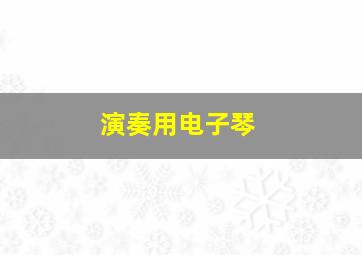 演奏用电子琴